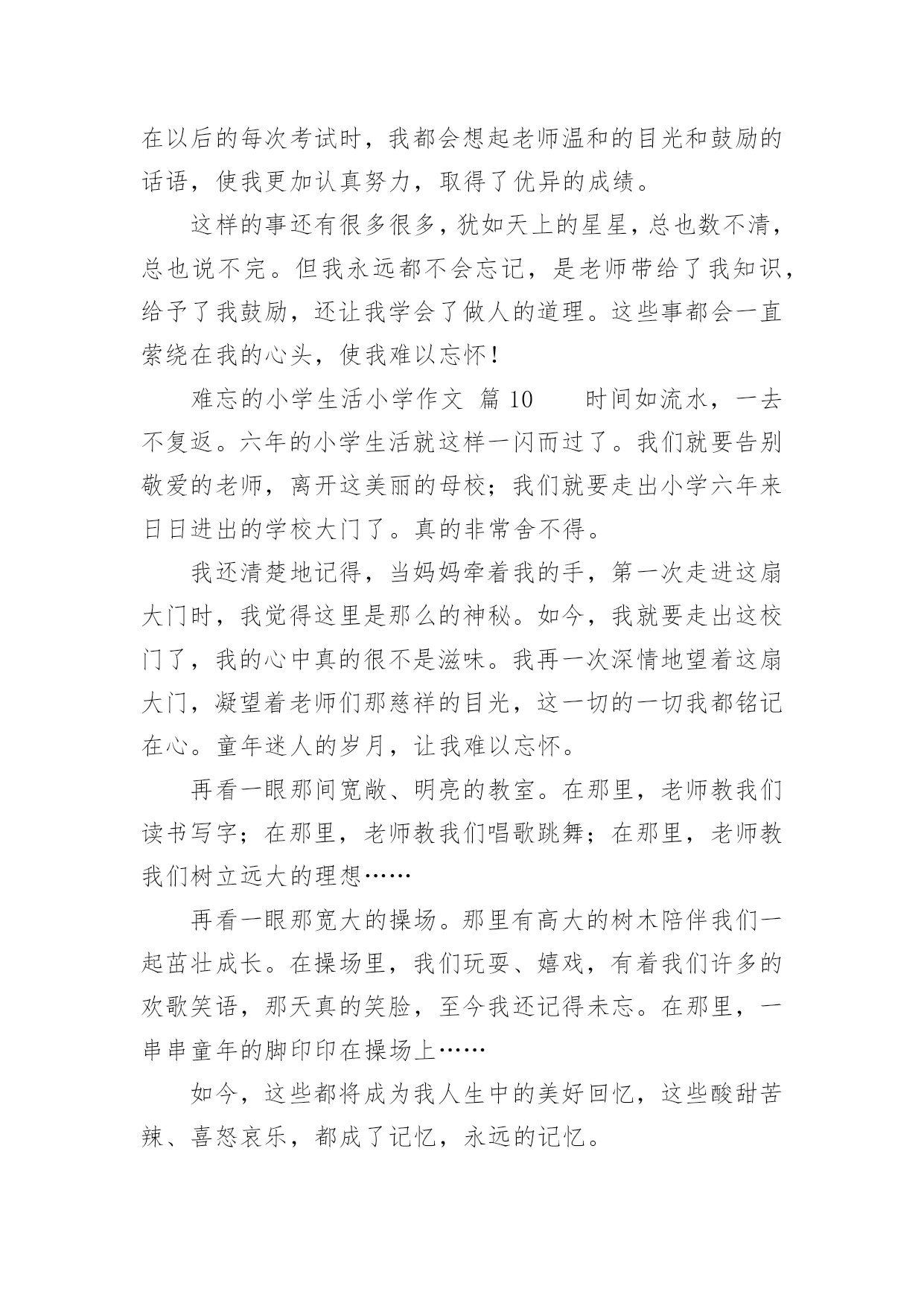 在以后的每次考试时，我都会想起老师温和的目光和鼓励的话语，使我更加认真努力，取得了优异的成绩。

这样的事还有很多很多，犹如天上的星星，总也数不清，总也说不完。但我永远都不会忘记，是老师带给了我知识，给予了我鼓励，还让我学会了做人的道理。这些事都会一直萦绕在我的心头，使我难以忘怀！

难忘的小学生活小学作文 篇 10　　时间如流水，一去不复返。六年的小学生活就这样一闪而过了。我们就要告别敬爱的老师，离开这美丽的母校；我们就要走出小学六年来日日进出的学校大门了。真的非常舍不得。

我还清楚地记得，当妈妈牵着我的手，第一次走进这扇大门时，我觉得这里是那么的神秘。如今，我就要走出这校门了，我的心中真的很不是滋味。我再一次深情地望着这扇大门，凝望着老师们那慈祥的目光，这一切的一切我都铭记在心。童年迷人的岁月，让我难以忘怀。

再看一眼那间宽敞、明亮的教室。在那里，老师教我们读书写字；在那里，老师教我们唱歌跳舞；在那里，老师教我们树立远大的理想……

再看一眼那宽大的操场。那里有高大的树木陪伴我们一起茁壮成长。在操场里，我们玩耍、嬉戏，有着我们许多的欢歌笑语，那天真的笑脸，至今我还记得未忘。在那里，一串串童年的脚印印在操场上……

如今，这些都将成为我人生中的美好回忆，这些酸甜苦辣、喜怒哀乐，都成了记忆，永远的记忆。